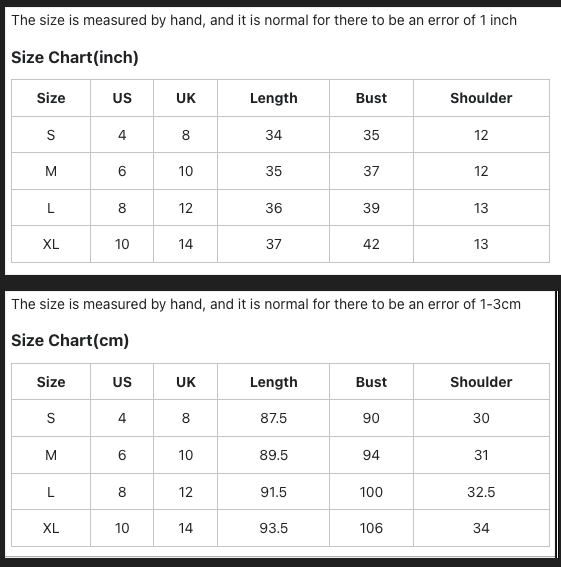 The size is measured by hand, and it is normal for there to be an error of 1 inch

Size Chart(inch)

| Size | US | UK | Length | Bust | Shoulder |
|---|---|---|---|---|---|
| S | 4 | 8 | 34 | 35 | 12 |
| M | 6 | 10 | 35 | 37 | 12 |
| L | 8 | 12 | 36 | 39 | 13 |
| XL | 10 | 14 | 37 | 42 | 13 |

The size is measured by hand, and it is normal for there to be an error of 1-3cm

Size Chart(cm)

| Size | US | UK | Length | Bust | Shoulder |
|---|---|---|---|---|---|
| S | 4 | 8 | 87.5 | 90 | 30 |
| M | 6 | 10 | 89.5 | 94 | 31 |
| L | 8 | 12 | 91.5 | 100 | 32.5 |
| XL | 10 | 14 | 93.5 | 106 | 34 |